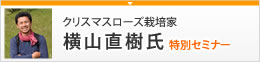 クリスマスローズ栽培家
横山直樹氏 特別セミナー